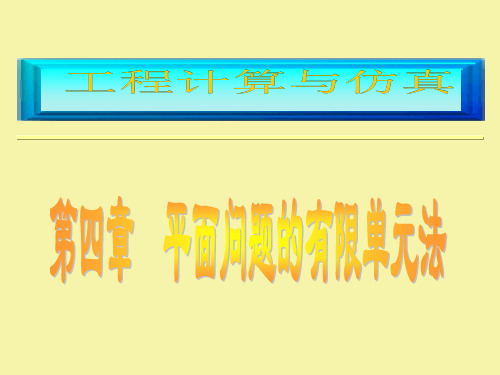 工程计算与仿真

第四章　平面问题的有限单元法